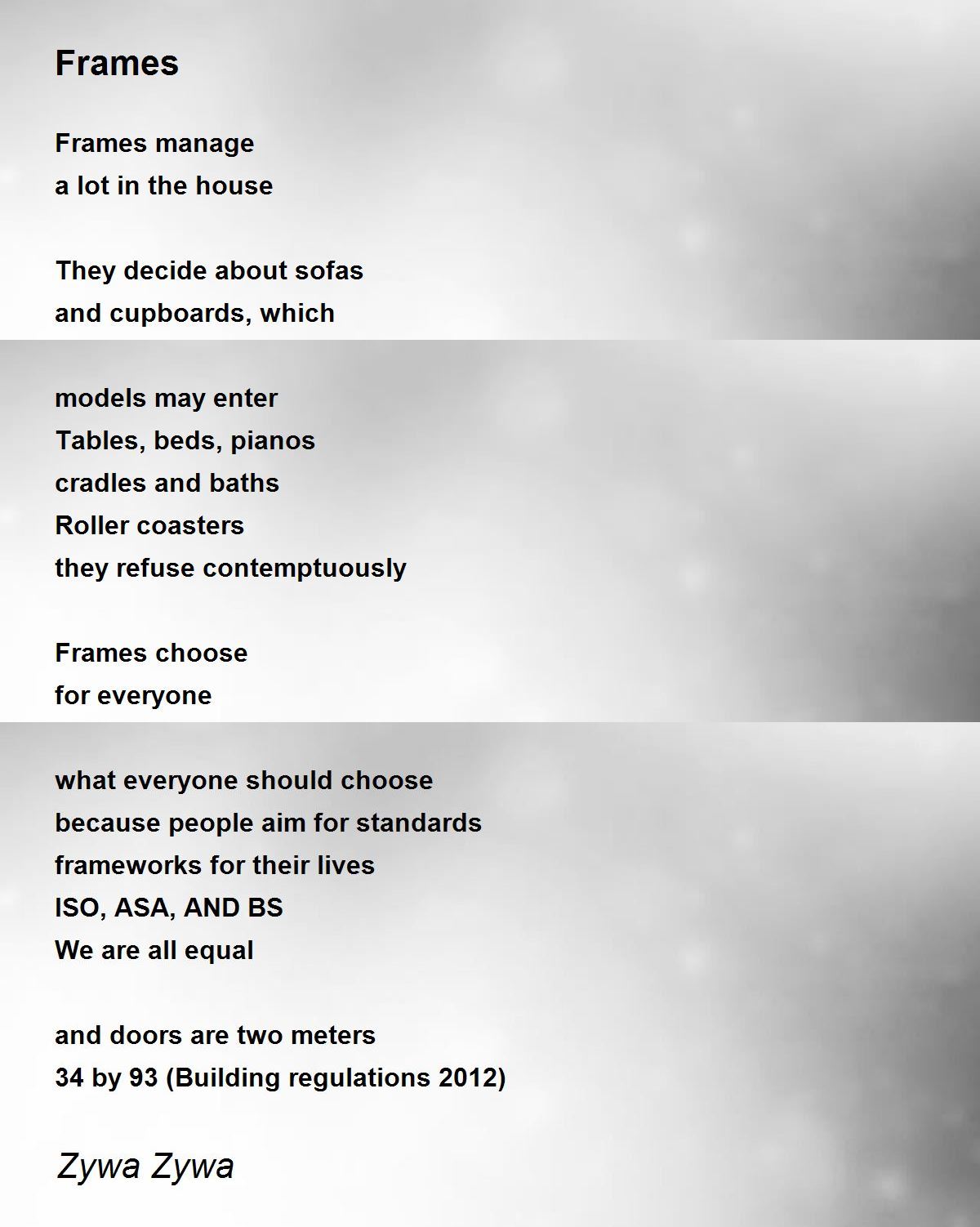 Frames

Frames manage
a lot in the house

They decide about sofas
and cupboards, which

models may enter
Tables, beds, pianos
cradles and baths
Roller coasters
they refuse contemptuously

Frames choose
for everyone

what everyone should choose
because people aim for standards
frameworks for their lives
ISO, ASA, AND BS
We are all equal

and doors are two meters
34 by 93 (Building regulations 2012)

Zywa Zywa